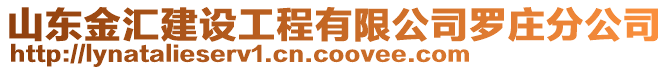 山东金汇建设工程有限公司罗庄分公司
http://lynatalieserv1.cn.coovee.com